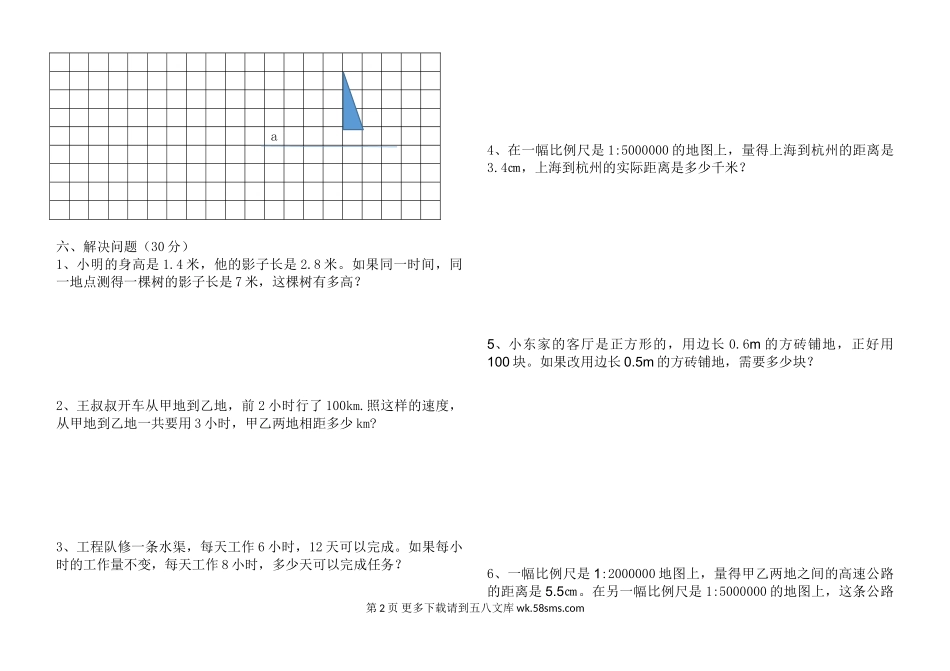 a

六、解决问题（30分）
1、小明的身高是1.4米，他的影子长是2.8米。如果同一时间，同一地点测得一棵树的影子长是7米，这棵树有多高？

2、王叔叔开车从甲地到乙地，前2小时行了100km.照这样的速度，从甲地到乙地一共要用3小时，甲乙两地相距多少km?

3、工程队修一条水渠，每天工作6小时，12天可以完成。如果每小时的工作量不变，每天工作8小时，多少天可以完成任务？

4、在一幅比例尺是1:5000000的地图上，量得上海到杭州的距离是3.4㎝，上海到杭州的实际距离是多少千米？

5、小东家的客厅是正方形的，用边长0.6m的方砖铺地，正好用100块。如果改用边长0.5m的方砖铺地，需要多少块？

6、一幅比例尺是1:2000000地图上，量得甲乙两地之间的高速公路的距离是5.5㎝。在另一幅比例尺是1:5000000的地图上，这条公路

第2页 更多下载请到五八文库 wk.58sms.com